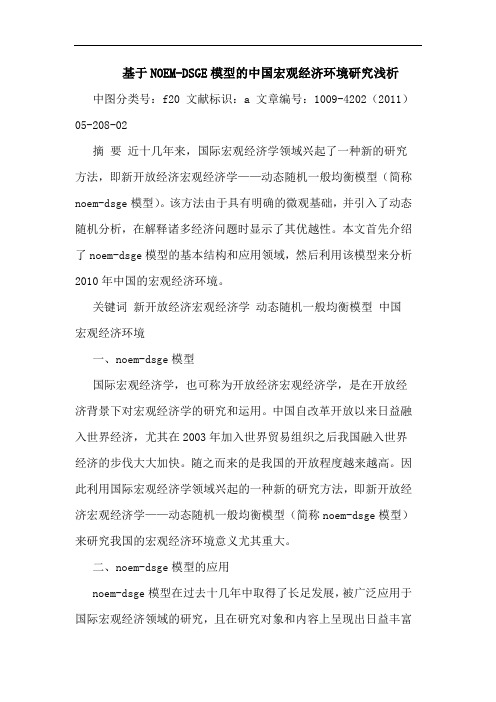 基于NOEM-DSGE模型的中国宏观经济环境研究浅析

中图分类号：f20 文献标识：a 文章编号：1009-4202（2011）05-208-02

摘 要 近十几年来，国际宏观经济学领域兴起了一种新的研究方法，即新开放经济宏观经济学——动态随机一般均衡模型（简称noem-dsge模型）。该方法由于具有明确的微观基础，并引入了动态随机分析，在解释诸多经济问题时显示了其优越性。本文首先介绍了noem-dsge模型的基本结构和应用领域，然后利用该模型来分析2010年中国的宏观经济环境。

关键词 新开放经济宏观经济学 动态随机一般均衡模型 中国宏观经济环境

一、noem-dsge模型

国际宏观经济学，也可称为开放经济宏观经济学，是在开放经济背景下对宏观经济学的研究和运用。中国自改革开放以来日益融入世界经济，尤其在2003年加入世界贸易组织之后我国融入世界经济的步伐大大加快。随之而来的是我国的开放程度越来越高。因此利用国际宏观经济学领域兴起的一种新的研究方法，即新开放经济宏观经济学——动态随机一般均衡模型（简称noem-dsge模型）来研究我国的宏观经济环境意义尤其重大。

二、noem-dsge模型的应用

noem-dsge模型在过去十几年中取得了长足发展，被广泛应用于国际宏观经济领域的研究，且在研究对象和内容上呈现出日益丰富